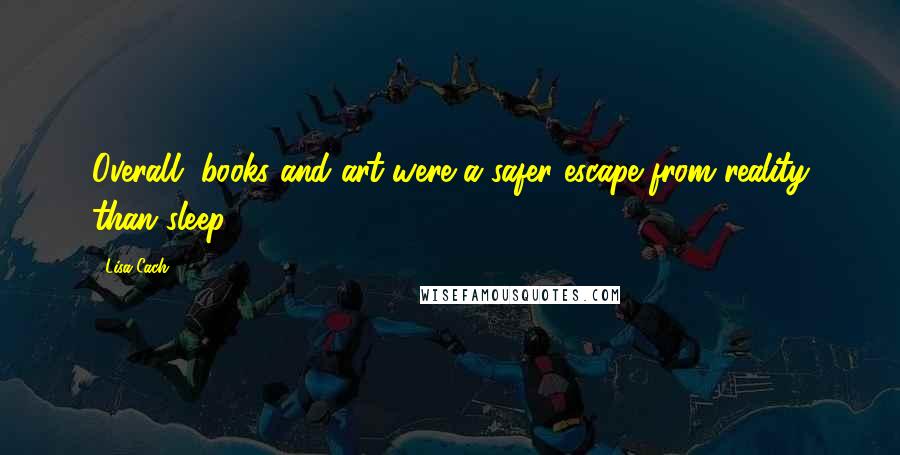 Overall, books and art were a safer escape from reality than sleep.

Lisa Cach

WISEFAMOUSQUOTES.COM